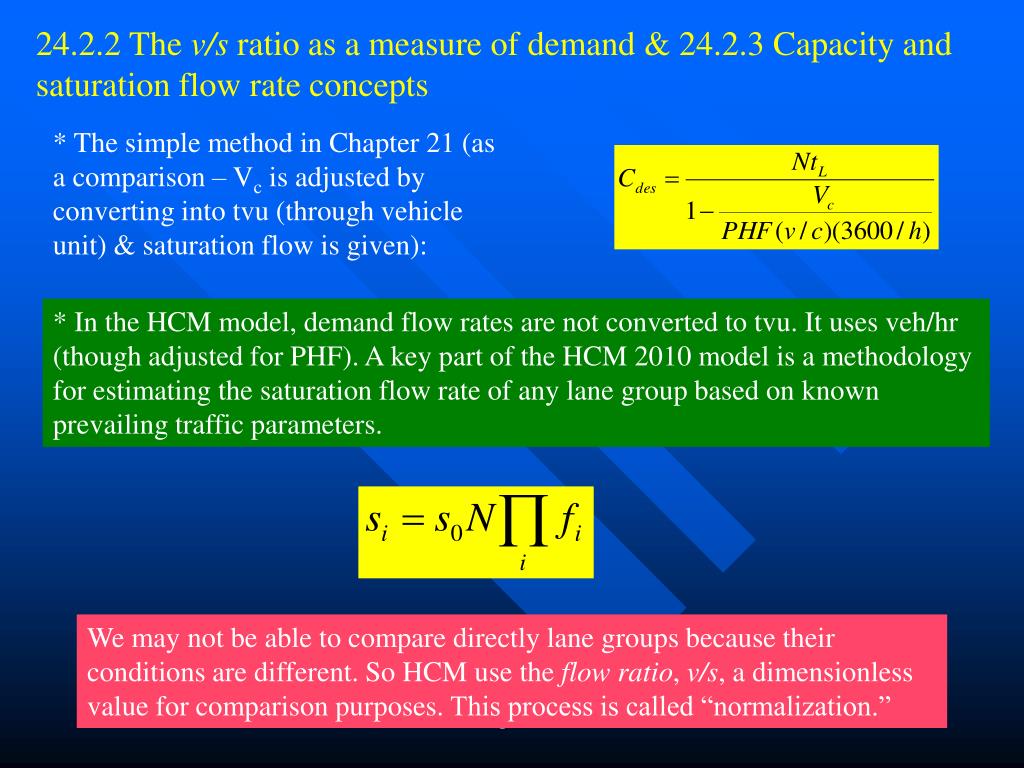 24.2.2 The v/s ratio as a measure of demand & 24.2.3 Capacity and saturation flow rate concepts

* The simple method in Chapter 21 (as a comparison – $V_c$ is adjusted by converting into tvu (through vehicle unit) & saturation flow is given):

$C_{des} = \frac{Nt_L}{1 - \frac{V_c}{PHF(v/c)(3600/h)}}$

* In the HCM model, demand flow rates are not converted to tvu. It uses veh/hr (though adjusted for PHF). A key part of the HCM 2010 model is a methodology for estimating the saturation flow rate of any lane group based on known prevailing traffic parameters.

$s_i = s_0 N \prod_i f_i$

We may not be able to compare directly lane groups because their conditions are different. So HCM use the flow ratio, v/s, a dimensionless value for comparison purposes. This process is called “normalization.”